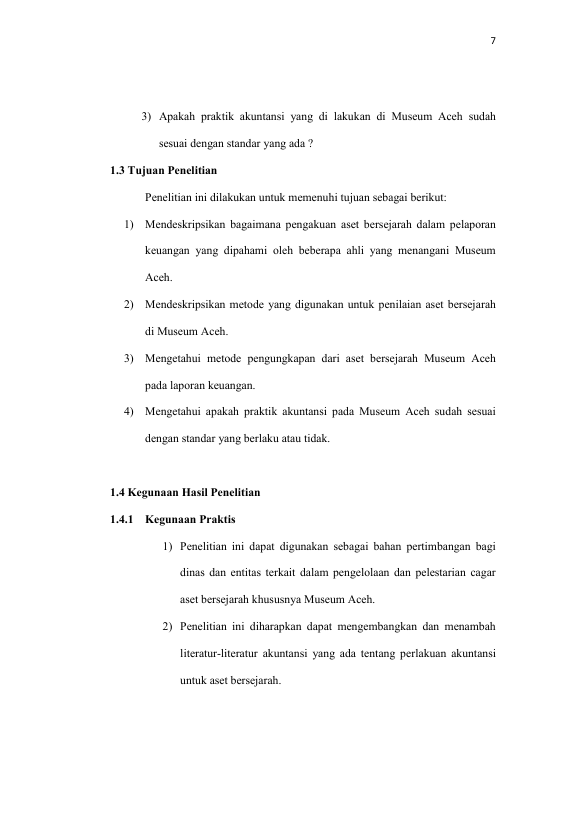 7

3) Apakah praktik akuntansi yang di lakukan di Museum Aceh sudah sesuai dengan standar yang ada ?

1.3 Tujuan Penelitian

Penelitian ini dilakukan untuk memenuhi tujuan sebagai berikut:

1) Mendeskripsikan bagaimana pengakuan aset bersejarah dalam pelaporan keuangan yang dipahami oleh beberapa ahli yang menangani Museum Aceh.

2) Mendeskripsikan metode yang digunakan untuk penilaian aset bersejarah di Museum Aceh.

3) Mengetahui metode pengungkapan dari aset bersejarah Museum Aceh pada laporan keuangan.

4) Mengetahui apakah praktik akuntansi pada Museum Aceh sudah sesuai dengan standar yang berlaku atau tidak.

1.4 Kegunaan Hasil Penelitian

1.4.1 Kegunaan Praktis

1) Penelitian ini dapat digunakan sebagai bahan pertimbangan bagi dinas dan entitas terkait dalam pengelolaan dan pelestarian cagar aset bersejarah khususnya Museum Aceh.

2) Penelitian ini diharapkan dapat mengembangkan dan menambah literatur-literatur akuntansi yang ada tentang perlakuan akuntansi untuk aset bersejarah.